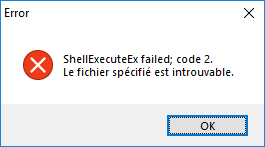 Error

ShellExecuteEx failed; code 2.
Le fichier spécifié est introuvable.

OK